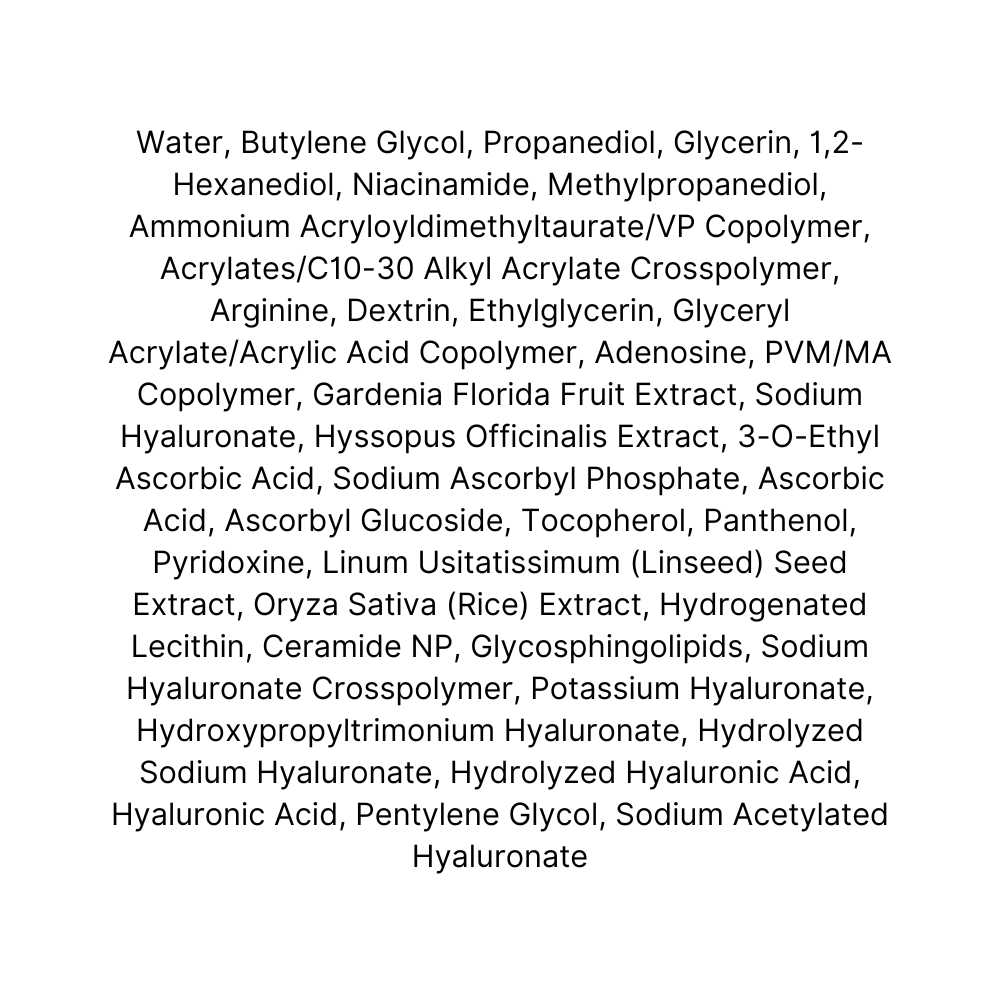 Water, Butylene Glycol, Propanediol, Glycerin, 1,2-Hexanediol, Niacinamide, Methylpropanediol, Ammonium Acryloyldimethyltaurate/VP Copolymer, Acrylates/C10-30 Alkyl Acrylate Crosspolymer, Arginine, Dextrin, Ethylglycerin, Glyceryl Acrylate/Acrylic Acid Copolymer, Adenosine, PVM/MA Copolymer, Gardenia Florida Fruit Extract, Sodium Hyaluronate, Hyssopus Officinalis Extract, 3-O-Ethyl Ascorbic Acid, Sodium Ascorbyl Phosphate, Ascorbic Acid, Ascorbyl Glucoside, Tocopherol, Panthenol, Pyridoxine, Linum Usitatissimum (Linseed) Seed Extract, Oryza Sativa (Rice) Extract, Hydrogenated Lecithin, Ceramide NP, Glycosphingolipids, Sodium Hyaluronate Crosspolymer, Potassium Hyaluronate, Hydroxypropyltrimonium Hyaluronate, Hydrolyzed Sodium Hyaluronate, Hydrolyzed Hyaluronic Acid, Hyaluronic Acid, Pentylene Glycol, Sodium Acetylated Hyaluronate